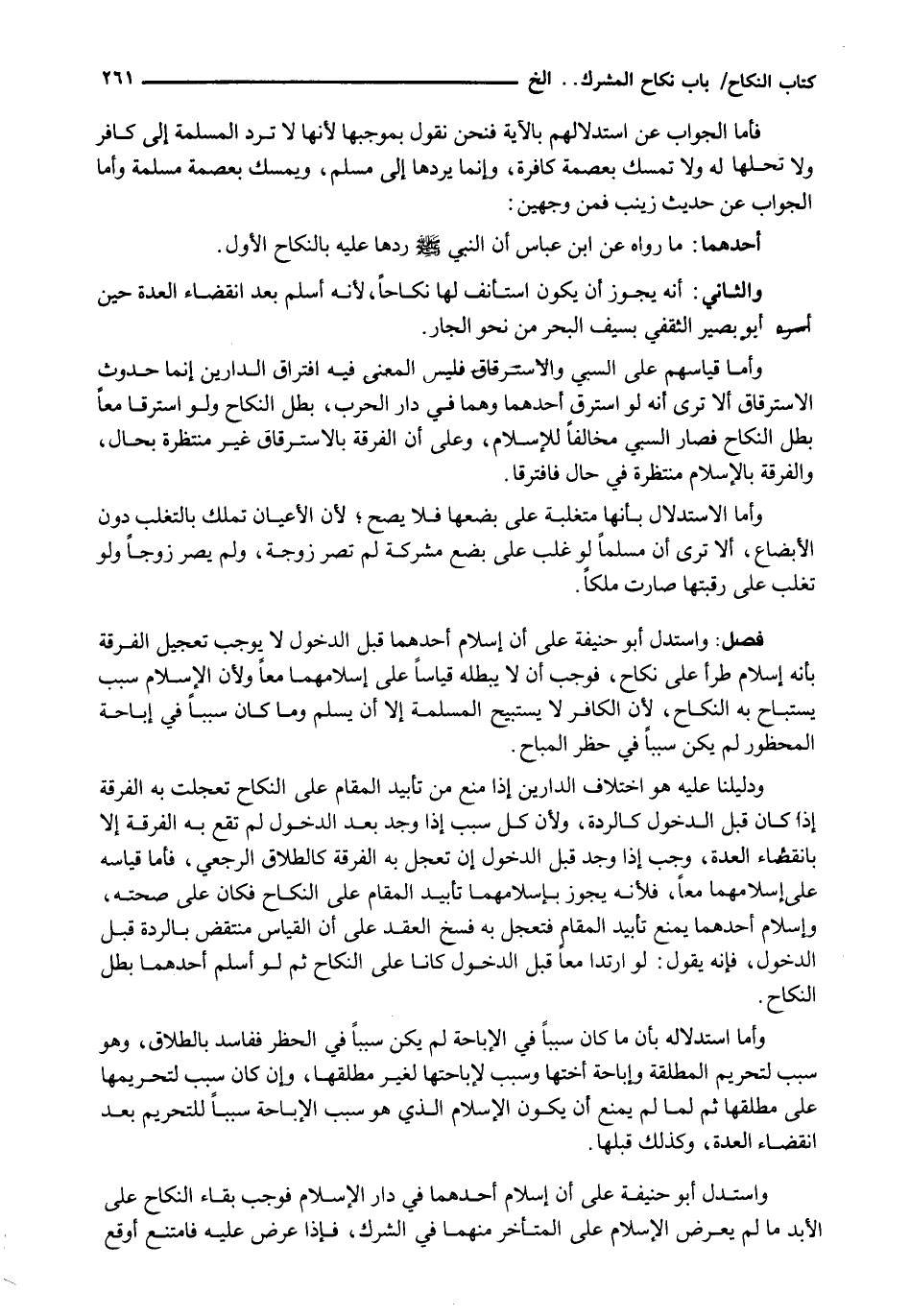 كتاب النكاح/ باب نكاح المشرك.. الخ ٢٦١

فأما الجواب عن استدلالهم بالآية فنحن نقول بموجبها لأنها لا ترد المسلمة إلى كافر ولا تحلها له ولا تمسك بعصمة كافرة، وإنما يردها إلى مسلم، ويمسك بعصمة مسلمة وأما الجواب عن حديث زينب فمن وجهين:

أحدهما: ما رواه عن ابن عباس أن النبي ﷺ ردها عليه بالنكاح الأول.

والثاني: أنه يجوز أن يكون استأنف لها نكاحاً، لأنه أسلم بعد انقضاء العدة حين أسره أبو بصير الثقفي بسيف البحر من نحو الجار.

وأما قياسهم على السبي والاسترقاق فليس المعنى فيه افتراق الدارين إنما حدوث الاسترقاق ألا ترى أنه لو استرق أحدهما وهما في دار الحرب، بطل النكاح ولو استرقا معاً بطل النكاح فصار السبي مخالفاً للإسلام، وعلى أن الفرقة بالاسترقاق غير منتظرة بحال، والفرقة بالإسلام منتظرة في حال فافترقا.

وأما الاستدلال بأنها متغلبة على بضعها فلا يصح؛ لأن الأعيان تملك بالتغلب دون الأبضاع، ألا ترى أن مسلماً لو غلب على بضع مشركة لم تصر زوجة، ولم يصر زوجاً ولو تغلب على رقبتها صارت ملكاً.

فصل: واستدل أبو حنيفة على أن إسلام أحدهما قبل الدخول لا يوجب تعجيل الفرقة بأنه إسلام طرأ على نكاح، فوجب أن لا يبطله قياساً على إسلامهما معاً ولأن الإسلام سبب يستباح به النكاح، لأن الكافر لا يستبيح المسلمة إلا أن يسلم وما كان سبباً في إباحة المحظور لم يكن سبباً في حظر المباح.

ودليلنا عليه هو اختلاف الدارين إذا منع من تأبيد المقام على النكاح تعجلت به الفرقة إذا كان قبل الدخول كالردة، ولأن كل سبب إذا وجد بعد الدخول لم تقع به الفرقة إلا بانقضاء العدة، وجب إذا وجد قبل الدخول إن تعجل به الفرقة كالطلاق الرجعي، فأما قياسه على إسلامهما معاً، فلأنه يجوز بإسلامهما تأبيد المقام على النكاح فكان على صحته، وإسلام أحدهما يمنع تأبيد المقام فتعجل به فسخ العقد على أن القياس منتقض بالردة قبل الدخول، فإنه يقول: لو ارتدا معاً قبل الدخول كانا على النكاح ثم لو أسلم أحدهما بطل النكاح.

وأما استدلاله بأن ما كان سبباً في الإباحة لم يكن سبباً في الحظر ففاسد بالطلاق، وهو سبب لتحريم المطلقة وإباحة أختها وسبب لإباحتها لغير مطلقها، وإن كان سبب لتحريمها على مطلقها ثم لما لم يمنع أن يكون الإسلام الذي هو سبب الإباحة سبباً للتحريم بعد انقضاء العدة، وكذلك قبلها.

واستدل أبو حنيفة على أن إسلام أحدهما في دار الإسلام فوجب بقاء النكاح على الأبد ما لم يعرض الإسلام على المتأخر منهما في الشرك، فإذا عرض عليه فامتنع أوقع